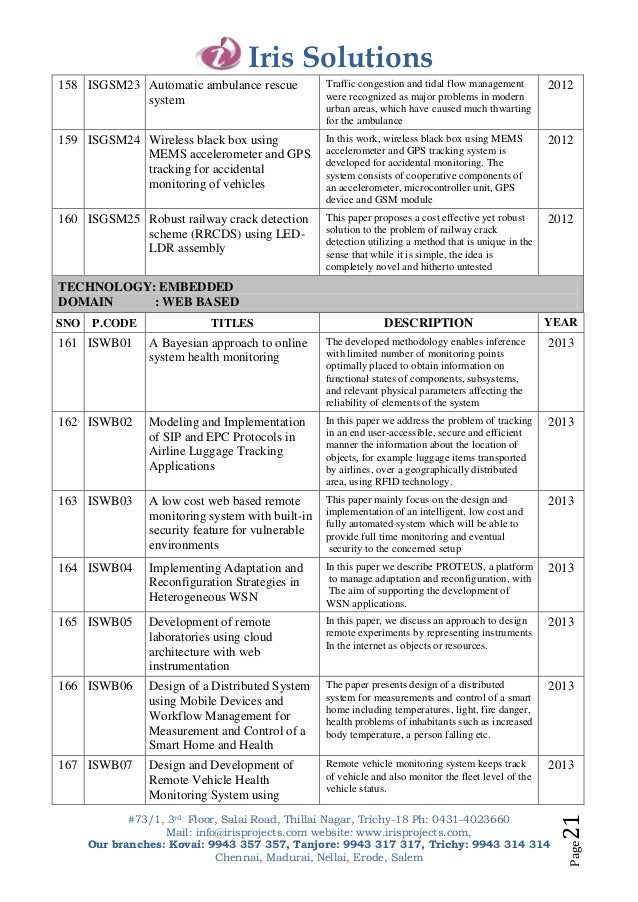 Iris Solutions

| 158 | ISGSM23 | Automatic ambulance rescue system | Traffic congestion and tidal flow management were recognized as major problems in modern urban areas, which have caused much thwarting for the ambulance | 2012 |
|---|---|---|---|---|
| 159 | ISGSM24 | Wireless black box using MEMS accelerometer and GPS tracking for accidental monitoring of vehicles | In this work, wireless black box using MEMS accelerometer and GPS tracking system is developed for accidental monitoring. The system consists of cooperative components of an accelerometer, microcontroller unit, GPS device and GSM module | 2012 |
| 160 | ISGSM25 | Robust railway crack detection scheme (RRCDS) using LED-LDR assembly | This paper proposes a cost effective yet robust solution to the problem of railway crack detection utilizing a method that is unique in the sense that while it is simple, the idea is completely novel and hitherto untested | 2012 |

TECHNOLOGY: EMBEDDED
DOMAIN : WEB BASED

| SNO | P.CODE | TITLES | DESCRIPTION | YEAR |
|---|---|---|---|---|
| 161 | ISWB01 | A Bayesian approach to online system health monitoring | The developed methodology enables inference with limited number of monitoring points optimally placed to obtain information on functional states of components, subsystems, and relevant physical parameters affecting the reliability of elements of the system | 2013 |
| 162 | ISWB02 | Modeling and Implementation of SIP and EPC Protocols in Airline Luggage Tracking Applications | In this paper we address the problem of tracking in an end user-accessible, secure and efficient manner the information about the location of objects, for example luggage items transported by airlines, over a geographically distributed area, using RFID technology. | 2013 |
| 163 | ISWB03 | A low cost web based remote monitoring system with built-in security feature for vulnerable environments | This paper mainly focus on the design and implementation of an intelligent, low cost and fully automated system which will be able to provide full time monitoring and eventual security to the concerned setup | 2013 |
| 164 | ISWB04 | Implementing Adaptation and Reconfiguration Strategies in Heterogeneous WSN | In this paper we describe PROTEUS, a platform to manage adaptation and reconfiguration, with The aim of supporting the development of WSN applications. | 2013 |
| 165 | ISWB05 | Development of remote laboratories using cloud architecture with web instrumentation | In this paper, we discuss an approach to design remote experiments by representing instruments In the internet as objects or resources. | 2013 |
| 166 | ISWB06 | Design of a Distributed System using Mobile Devices and Workflow Management for Measurement and Control of a Smart Home and Health | The paper presents design of a distributed system for measurements and control of a smart home including temperatures, light, fire danger, health problems of inhabitants such as increased body temperature, a person falling etc. | 2013 |
| 167 | ISWB07 | Design and Development of Remote Vehicle Health Monitoring System using | Remote vehicle monitoring system keeps track of vehicle and also monitor the fleet level of the vehicle status. | 2013 |

#73/1, 3rd Floor, Salai Road, Thillai Nagar, Trichy-18 Ph: 0431-4023660
Mail: info@irisprojects.com website: www.irisprojects.com,
Our branches: Kovai: 9943 357 357, Tanjore: 9943 317 317, Trichy: 9943 314 314
Chennai, Madurai, Nellai, Erode, Salem

Page 21